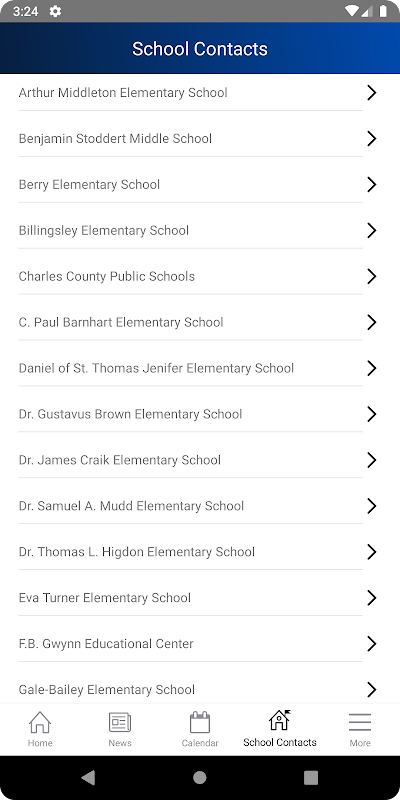 3:24

School Contacts

Arthur Middleton Elementary School

Benjamin Stoddert Middle School

Berry Elementary School

Billingsley Elementary School

Charles County Public Schools

C. Paul Barnhart Elementary School

Daniel of St. Thomas Jenifer Elementary School

Dr. Gustavus Brown Elementary School

Dr. James Craik Elementary School

Dr. Samuel A. Mudd Elementary School

Dr. Thomas L. Higdon Elementary School

Eva Turner Elementary School

F.B. Gwynn Educational Center

Gale-Bailey Elementary School

Home News Calendar School Contacts More